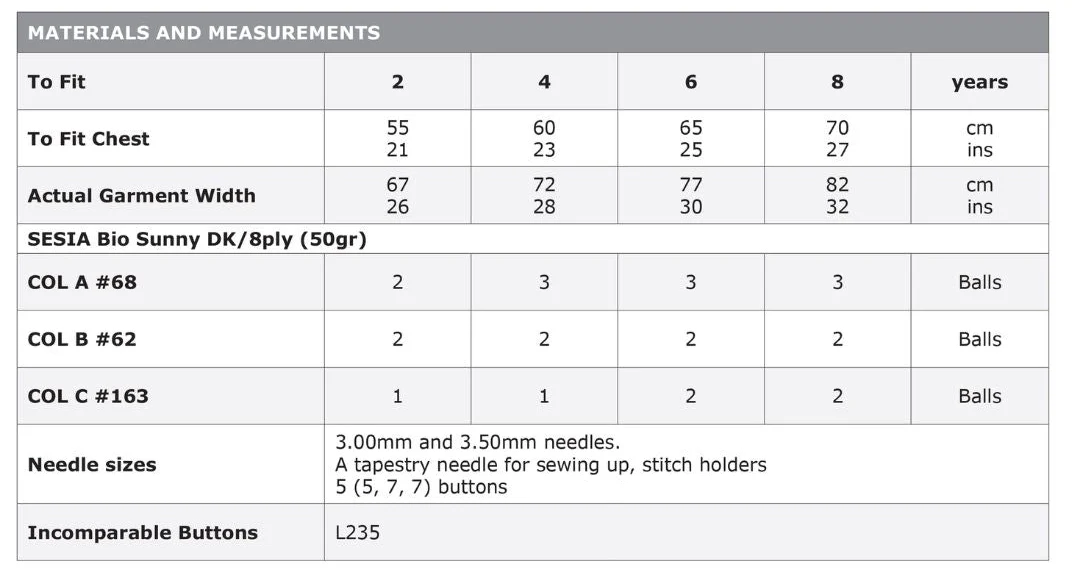 MATERIALS AND MEASUREMENTS

| To Fit | 2 | 4 | 6 | 8 | years |
|---|---|---|---|---|---|
| To Fit Chest | 55 21 | 60 23 | 65 25 | 70 27 | cm ins |
| Actual Garment Width | 67 26 | 72 28 | 77 30 | 82 32 | cm ins |
| SESIA Bio Sunny DK/8ply (50gr) | | | | | |
| COL A #68 | 2 | 3 | 3 | 3 | Balls |
| COL B #62 | 2 | 2 | 2 | 2 | Balls |
| COL C #163 | 1 | 1 | 2 | 2 | Balls |
| Needle sizes | 3.00mm and 3.50mm needles. A tapestry needle for sewing up, stitch holders 5 (5, 7, 7) buttons | | | | |
| Incomparable Buttons | L235 | | | | |